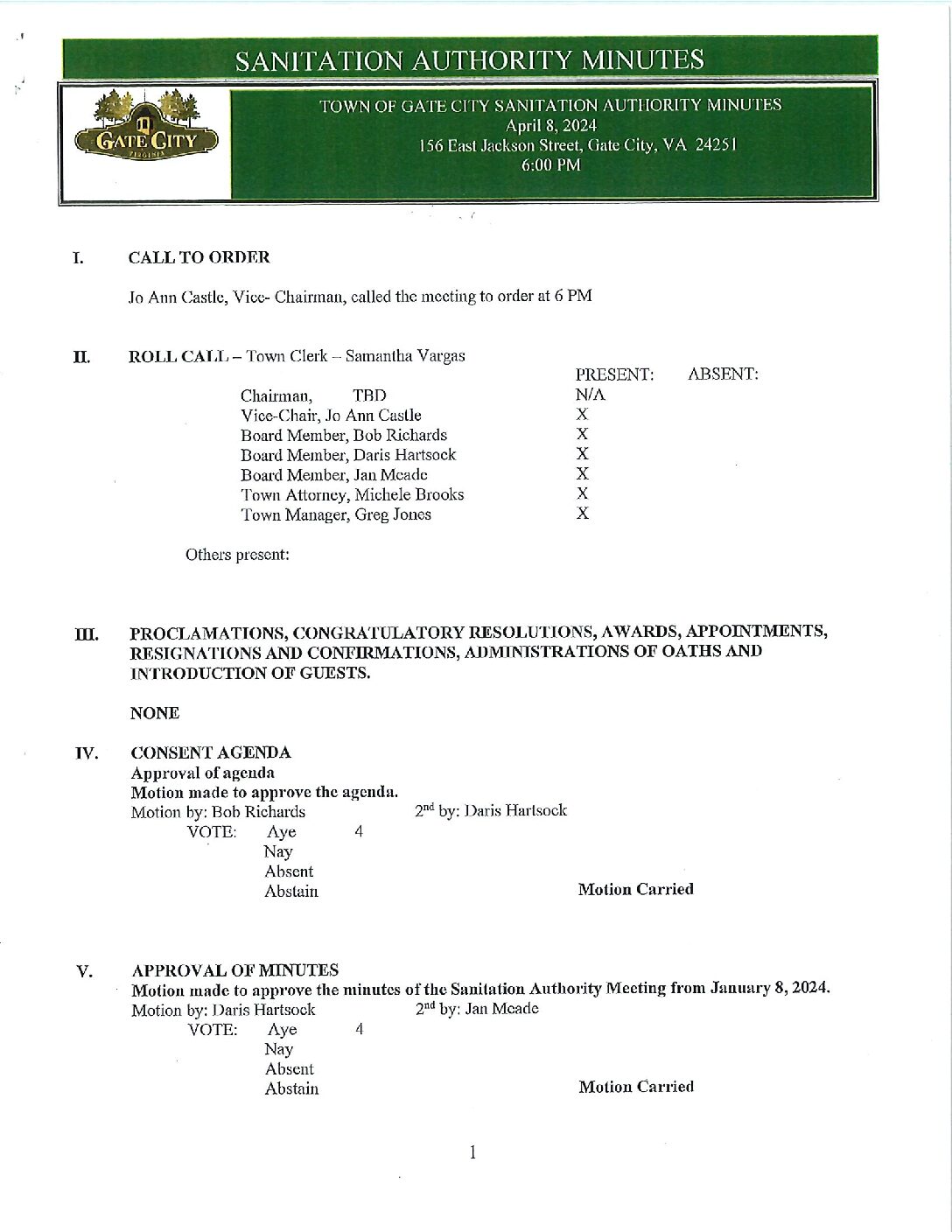 SANITATION AUTHORITY MINUTES

GATE CITY
VIRGINIA

TOWN OF GATE CITY SANITATION AUTHORITY MINUTES
April 8, 2024
156 East Jackson Street, Gate City, VA 24251
6:00 PM

I. CALL TO ORDER

Jo Ann Castle, Vice- Chairman, called the meeting to order at 6 PM

II. ROLL CALL – Town Clerk – Samantha Vargas

| | PRESENT: | ABSENT: |
|---|---|---|
| Chairman, TBD | N/A | |
| Vice-Chair, Jo Ann Castle | X | |
| Board Member, Bob Richards | X | |
| Board Member, Daris Hartsock | X | |
| Board Member, Jan Meade | X | |
| Town Attorney, Michele Brooks | X | |
| Town Manager, Greg Jones | X | |

Others present:

III. PROCLAMATIONS, CONGRATULATORY RESOLUTIONS, AWARDS, APPOINTMENTS, RESIGNATIONS AND CONFIRMATIONS, ADMINISTRATIONS OF OATHS AND INTRODUCTION OF GUESTS.

NONE

IV. CONSENT AGENDA
Approval of agenda
Motion made to approve the agenda.
Motion by: Bob Richards 2nd by: Daris Hartsock
VOTE: Aye 4
Nay
Absent
Abstain
Motion Carried

V. APPROVAL OF MINUTES
Motion made to approve the minutes of the Sanitation Authority Meeting from January 8, 2024.
Motion by: Daris Hartsock 2nd by: Jan Meade
VOTE: Aye 4
Nay
Absent
Abstain
Motion Carried

1